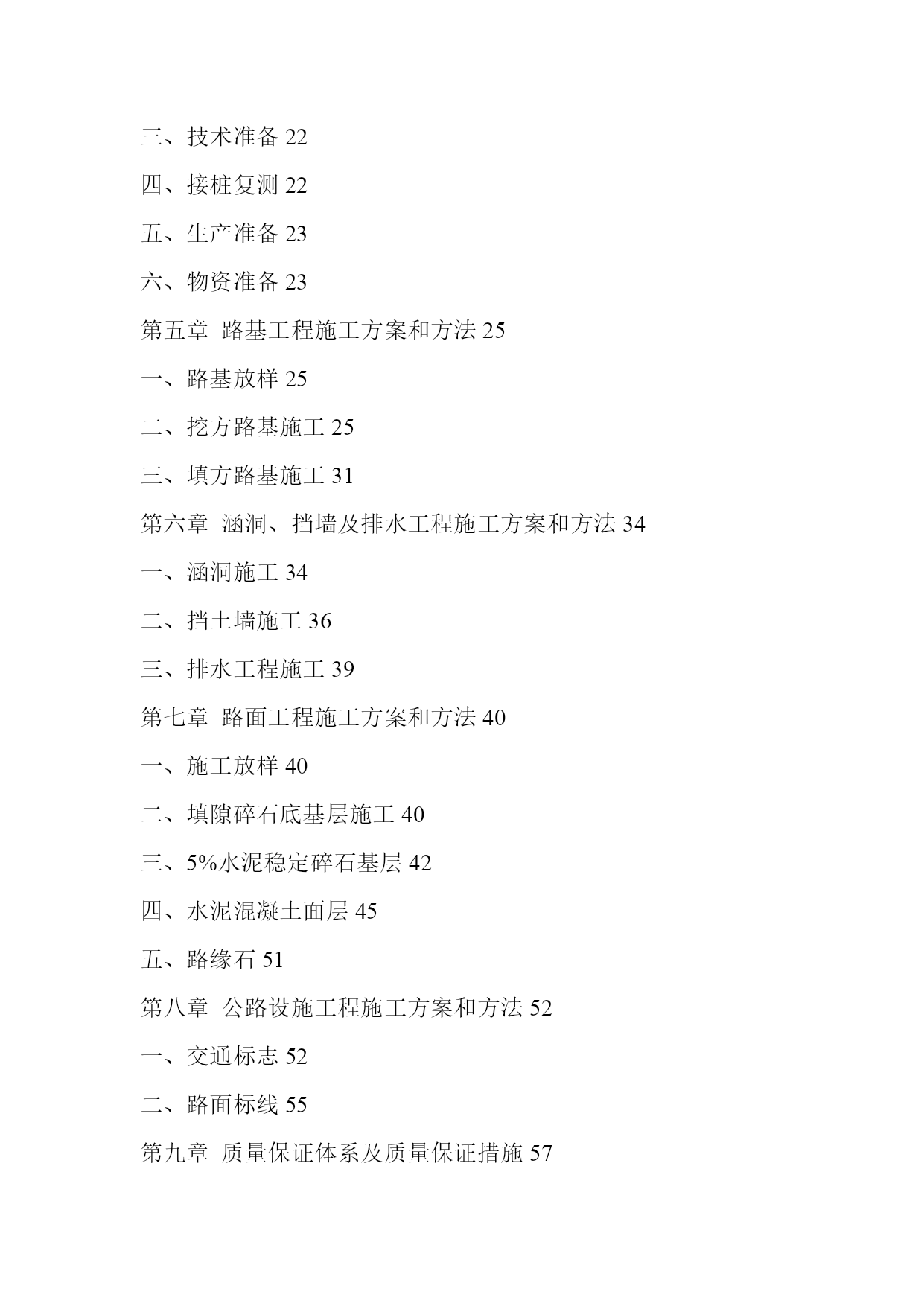 三、技术准备 22

四、接桩复测 22

五、生产准备 23

六、物资准备 23

第五章 路基工程施工方案和方法 25

一、路基放样 25

二、挖方路基施工 25

三、填方路基施工 31

第六章 涵洞、挡墙及排水工程施工方案和方法 34

一、涵洞施工 34

二、挡土墙施工 36

三、排水工程施工 39

第七章 路面工程施工方案和方法 40

一、施工放样 40

二、填隙碎石底基层施工 40

三、5%水泥稳定碎石基层 42

四、水泥混凝土面层 45

五、路缘石 51

第八章 公路设施工程施工方案和方法 52

一、交通标志 52

二、路面标线 55

第九章 质量保证体系及质量保证措施 57